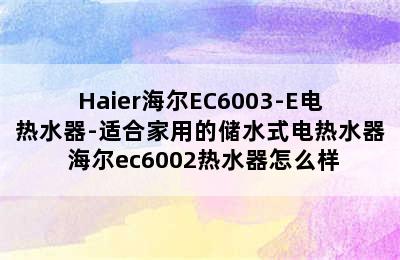 Haier海尔EC6003-E电热水器-适合家用的储水式电热水器 海尔ec6002热水器怎么样